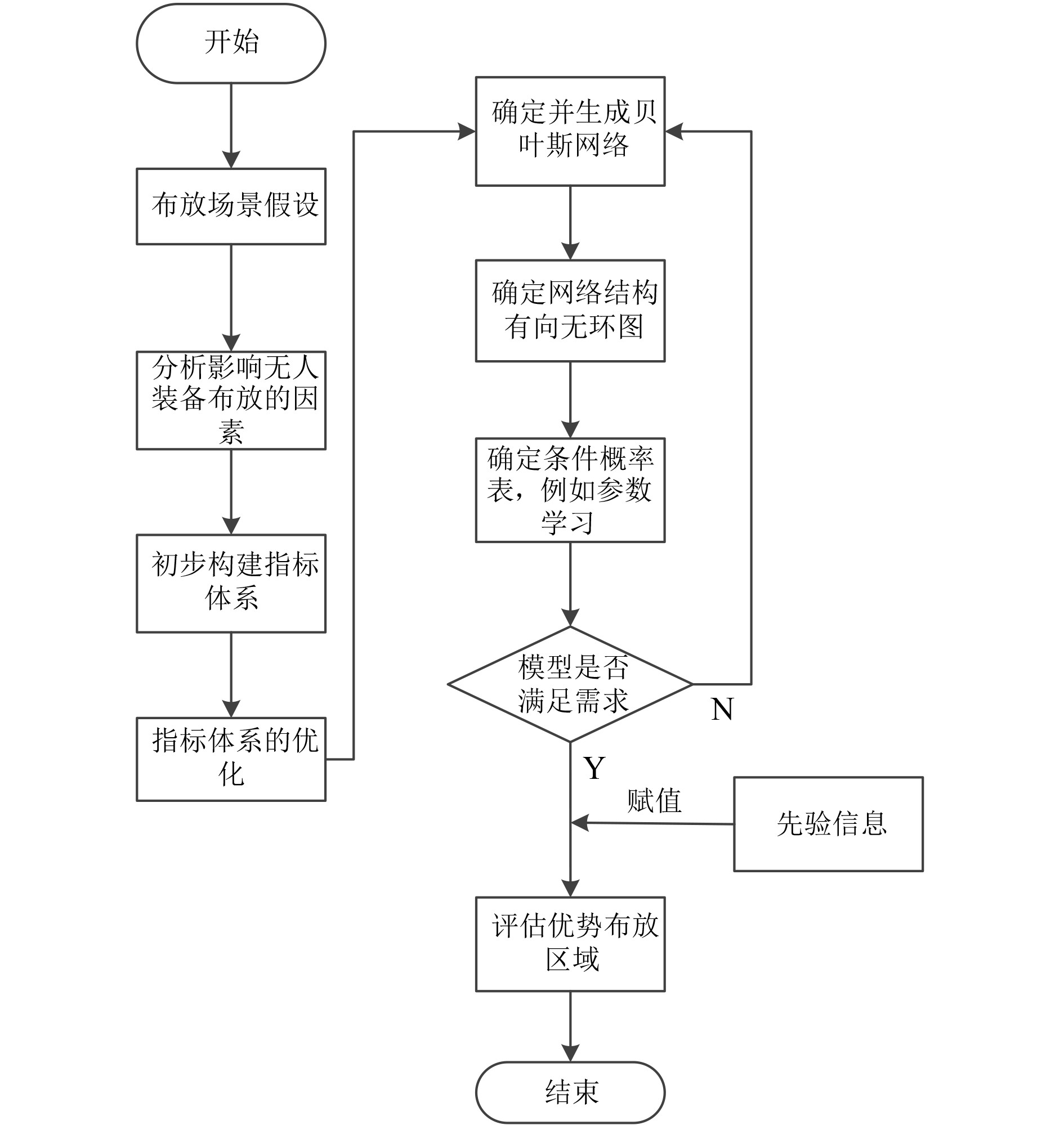 开始

布放场景假设

分析影响无人装备布放的因素

初步构建指标体系

指标体系的优化

确定并生成贝叶斯网络

确定网络结构有向无环图

确定条件概率表，例如参数学习

模型是否满足需求

N

Y

赋值

先验信息

评估优势布放区域

结束